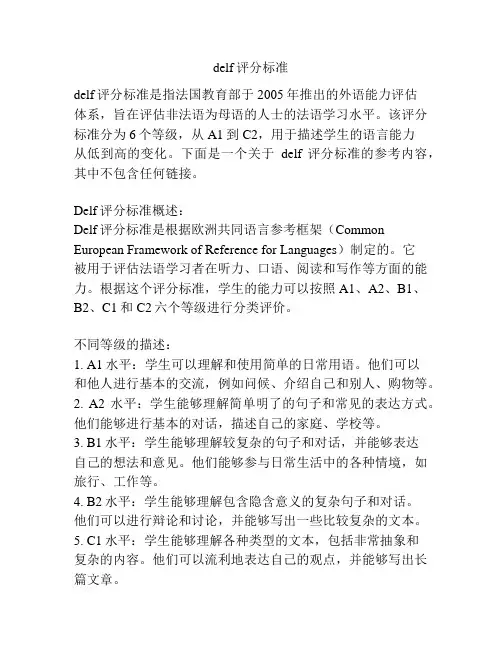 delf 评分标准

delf 评分标准是指法国教育部于 2005 年推出的外语能力评估体系，旨在评估非法语为母语的人士的法语学习水平。该评分标准分为 6 个等级，从 A1 到 C2，用于描述学生的语言能力从低到高的变化。下面是一个关于 delf 评分标准的参考内容，其中不包含任何链接。

Delf 评分标准概述：
Delf 评分标准是根据欧洲共同语言参考框架（Common European Framework of Reference for Languages）制定的。它被用于评估法语学习者在听力、口语、阅读和写作等方面的能力。根据这个评分标准，学生的能力可以按照 A1、A2、B1、B2、C1 和 C2 六个等级进行分类评价。

不同等级的描述：
1. A1 水平：学生可以理解和使用简单的日常用语。他们可以和他人进行基本的交流，例如问候、介绍自己和别人、购物等。
2. A2 水平：学生能够理解简单明了的句子和常见的表达方式。他们能够进行基本的对话，描述自己的家庭、学校等。
3. B1 水平：学生能够理解较复杂的句子和对话，并能够表达自己的想法和意见。他们能够参与日常生活中的各种情境，如旅行、工作等。
4. B2 水平：学生能够理解包含隐含意义的复杂句子和对话。他们可以进行辩论和讨论，并能够写出一些比较复杂的文本。
5. C1 水平：学生能够理解各种类型的文本，包括非常抽象和复杂的内容。他们可以流利地表达自己的观点，并能够写出长篇文章。